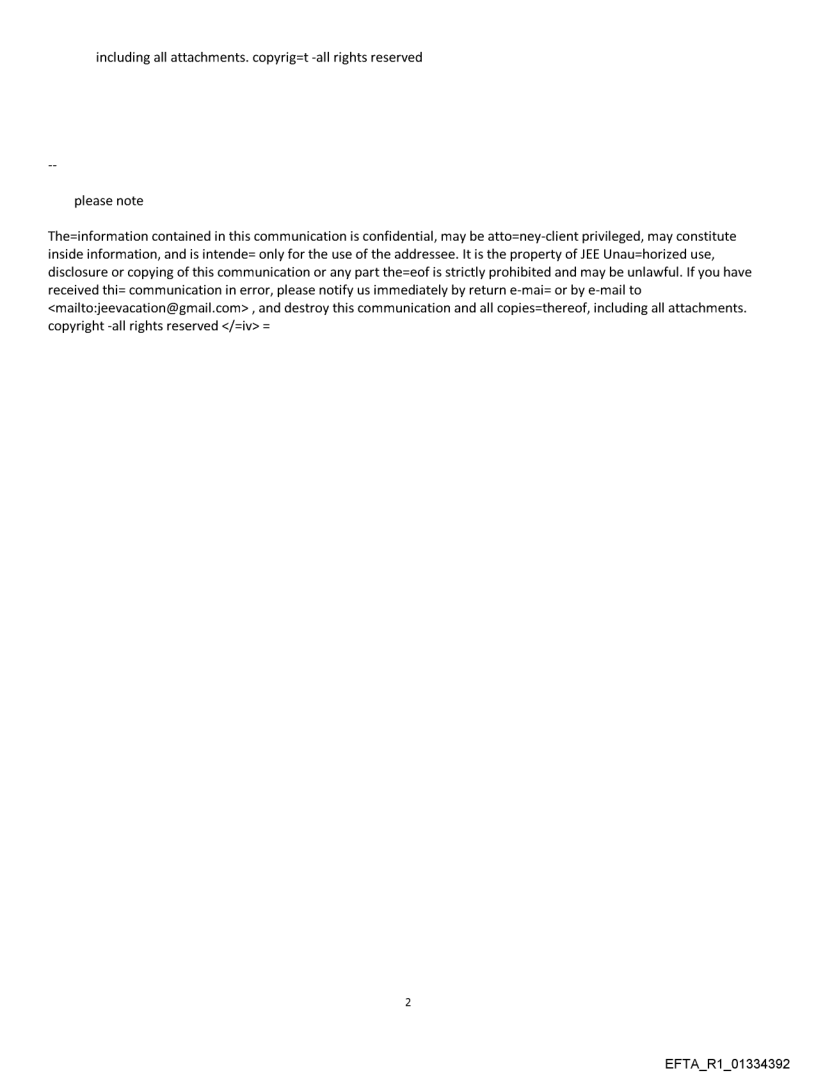 including all attachments. copyrig=t -all rights reserved

--

please note

The=information contained in this communication is confidential, may be atto=ney-client privileged, may constitute inside information, and is intende= only for the use of the addressee. It is the property of JEE Unau=horized use, disclosure or copying of this communication or any part the=eof is strictly prohibited and may be unlawful. If you have received thi= communication in error, please notify us immediately by return e-mai= or by e-mail to <mailto:jeevacation@gmail.com> , and destroy this communication and all copies=thereof, including all attachments. copyright -all rights reserved </=iv> =

2

EFTA_R1_01334392